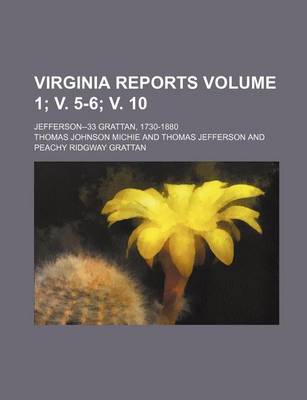 VIRGINIA REPORTS VOLUME 1; V. 5-6; V. 10

JEFFERSON--33 GRATTAN, 1730-1880

THOMAS JOHNSON MICHIE AND THOMAS JEFFERSON AND PEACHY RIDGWAY GRATTAN